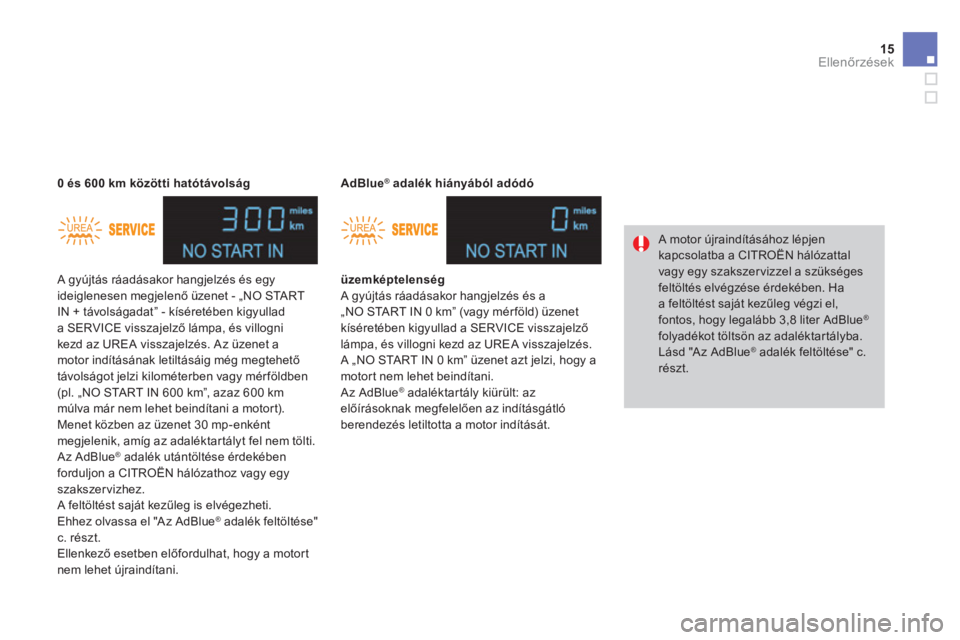 15
Ellenőrzések

0 és 600 km közötti hatótávolság

UREA SERVICE
300 miles km
NO START IN

A gyújtás ráadásakor hangjelzés és egy ideiglenesen megjelenő üzenet - „NO START IN + távolságadat” - kíséretében kigyullad a SERVICE visszajelző lámpa, és villogni kezd az UREA visszajelzés. Az üzenet a motor indításának letiltásáig még megtehető távolságot jelzi kilométerben vagy mérföldben (pl. „NO START IN 600 km”, azaz 600 km múlva már nem lehet beindítani a motort).
Menet közben az üzenet 30 mp-enként megjelenik, amíg az adaléktartályt fel nem tölti.
Az AdBlue® adalék utántöltése érdekében forduljon a CITROËN hálózathoz vagy egy szakszervizhez.
A feltöltést saját kezűleg is elvégezheti.
Ehhez olvassa el "Az AdBlue® adalék feltöltése" c. részt.
Ellenkező esetben előfordulhat, hogy a motort nem lehet újraindítani.

AdBlue® adalék hiányából adódó

UREA SERVICE
0 miles km
NO START IN

üzemképtelenség
A gyújtás ráadásakor hangjelzés és a „NO START IN 0 km” (vagy mérföld) üzenet kíséretében kigyullad a SERVICE visszajelző lámpa, és villogni kezd az UREA visszajelzés.
A „NO START IN 0 km” üzenet azt jelzi, hogy a motort nem lehet beindítani.
Az AdBlue® adaléktartály kiürült: az előírásoknak megfelelően az indításgátló berendezés letiltotta a motor indítását.

A motor újraindításához lépjen kapcsolatba a CITROËN hálózattal vagy egy szakszervizzel a szükséges feltöltés elvégzése érdekében. Ha a feltöltést saját kezűleg végzi el, fontos, hogy legalább 3,8 liter AdBlue® folyadékot töltsön az adaléktartályba. Lásd "Az AdBlue® adalék feltöltése" c. részt.

carmanualsonline.info